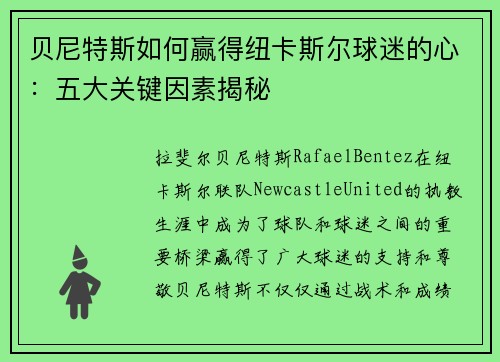 贝尼特斯如何赢得纽卡斯尔球迷的心：五大关键因素揭秘

拉斐尔贝尼特斯RafaelBentez在纽卡斯尔联队NewcastleUnited的执教生涯中成为了球队和球迷之间的重要桥梁赢得了广大球迷的支持和尊敬贝尼特斯不仅仅通过战术和成绩